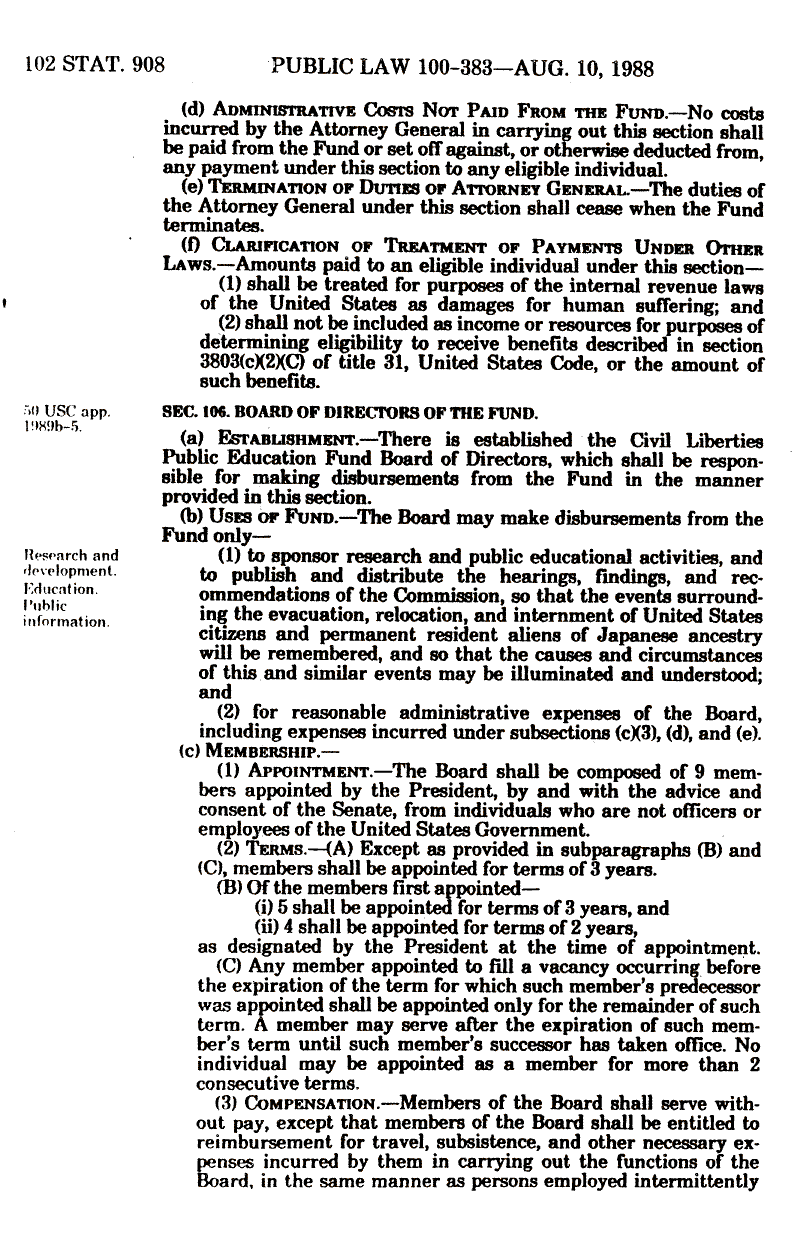 102 STAT. 908 PUBLIC LAW 100-383—AUG. 10, 1988

(d) ADMINISTRATIVE COSTS NOT PAID FROM THE FUND.—No costs incurred by the Attorney General in carrying out this section shall be paid from the Fund or set off against, or otherwise deducted from, any payment under this section to any eligible individual.

(e) TERMINATION OF DUTIES OF ATTORNEY GENERAL.—The duties of the Attorney General under this section shall cease when the Fund terminates.

(f) CLARIFICATION OF TREATMENT OF PAYMENTS UNDER OTHER LAWS.—Amounts paid to an eligible individual under this section—

(1) shall be treated for purposes of the internal revenue laws of the United States as damages for human suffering; and

(2) shall not be included as income or resources for purposes of determining eligibility to receive benefits described in section 3803(c)(2)(C) of title 31, United States Code, or the amount of such benefits.

50 USC app. 1989b-5.

SEC. 106. BOARD OF DIRECTORS OF THE FUND.

(a) ESTABLISHMENT.—There is established the Civil Liberties Public Education Fund Board of Directors, which shall be responsible for making disbursements from the Fund in the manner provided in this section.

(b) USES OF FUND.—The Board may make disbursements from the Fund only—

Research and development. Education. Public information.

(1) to sponsor research and public educational activities, and to publish and distribute the hearings, findings, and recommendations of the Commission, so that the events surrounding the evacuation, relocation, and internment of United States citizens and permanent resident aliens of Japanese ancestry will be remembered, and so that the causes and circumstances of this and similar events may be illuminated and understood; and

(2) for reasonable administrative expenses of the Board, including expenses incurred under subsections (c)(3), (d), and (e).

(c) MEMBERSHIP.—

(1) APPOINTMENT.—The Board shall be composed of 9 members appointed by the President, by and with the advice and consent of the Senate, from individuals who are not officers or employees of the United States Government.

(2) TERMS.—(A) Except as provided in subparagraphs (B) and (C), members shall be appointed for terms of 3 years.

(B) Of the members first appointed—

(i) 5 shall be appointed for terms of 3 years, and

(ii) 4 shall be appointed for terms of 2 years,

as designated by the President at the time of appointment.

(C) Any member appointed to fill a vacancy occurring before the expiration of the term for which such member's predecessor was appointed shall be appointed only for the remainder of such term. A member may serve after the expiration of such member's term until such member's successor has taken office. No individual may be appointed as a member for more than 2 consecutive terms.

(3) COMPENSATION.—Members of the Board shall serve without pay, except that members of the Board shall be entitled to reimbursement for travel, subsistence, and other necessary expenses incurred by them in carrying out the functions of the Board, in the same manner as persons employed intermittently